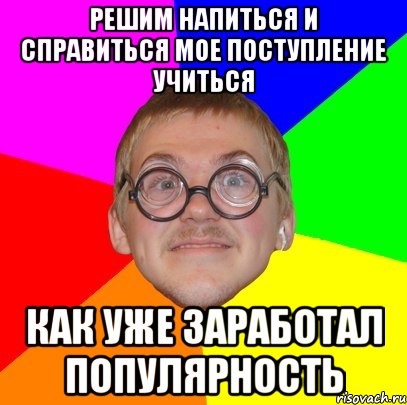 РЕШИМ НАПИТЬСЯ И СПРАВИТЬСЯ МОЕ ПОСТУПЛЕНИЕ УЧИТЬСЯ

КАК УЖЕ ЗАРАБОТАЛ ПОПУЛЯРНОСТЬ

risovach.ru